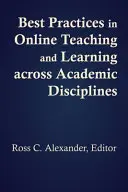 Best Practices in Online Teaching and Learning across Academic Disciplines

Ross C. Alexander, Editor